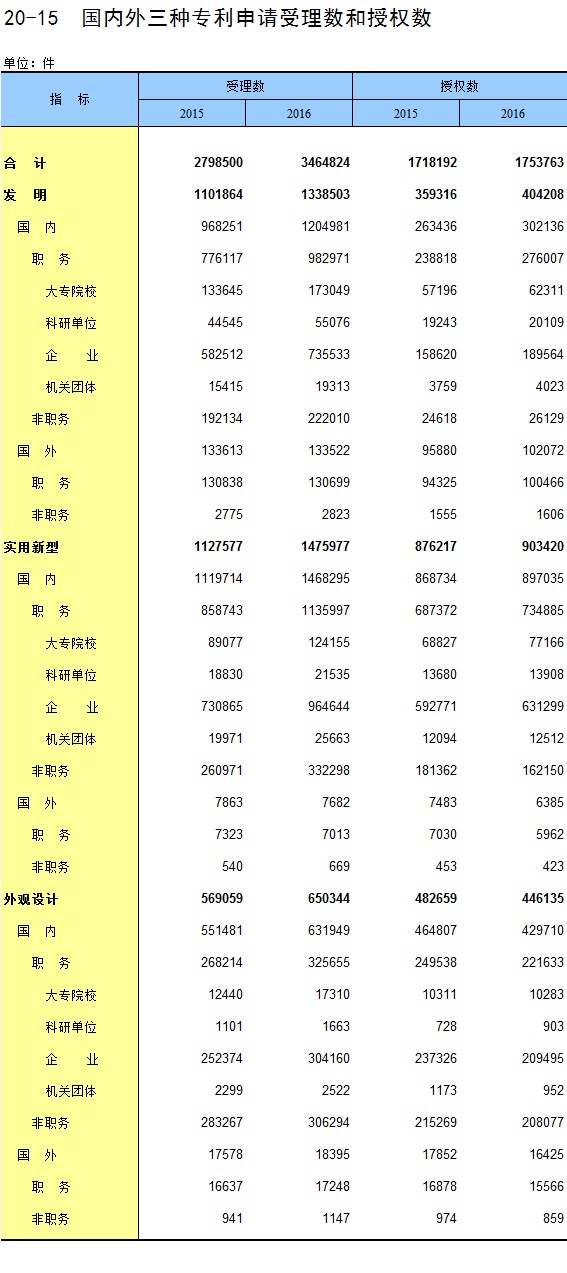 20-15　国内外三种专利申请受理数和授权数

单位：件

| 指　标 | 受理数 2015 | 受理数 2016 | 授权数 2015 | 授权数 2016 |
|---|---|---|---|---|
| 合　计 | 2798500 | 3464824 | 1718192 | 1753763 |
| 发　明 | 1101864 | 1338503 | 359316 | 404208 |
| 国　内 | 968251 | 1204981 | 263436 | 302136 |
| 职　务 | 776117 | 982971 | 238818 | 276007 |
| 大专院校 | 133645 | 173049 | 57196 | 62311 |
| 科研单位 | 44545 | 55076 | 19243 | 20109 |
| 企　业 | 582512 | 735533 | 158620 | 189564 |
| 机关团体 | 15415 | 19313 | 3759 | 4023 |
| 非职务 | 192134 | 222010 | 24618 | 26129 |
| 国　外 | 133613 | 133522 | 95880 | 102072 |
| 职　务 | 130838 | 130699 | 94325 | 100466 |
| 非职务 | 2775 | 2823 | 1555 | 1606 |
| 实用新型 | 1127577 | 1475977 | 876217 | 903420 |
| 国　内 | 1119714 | 1468295 | 868734 | 897035 |
| 职　务 | 858743 | 1135997 | 687372 | 734885 |
| 大专院校 | 89077 | 124155 | 68827 | 77166 |
| 科研单位 | 18830 | 21535 | 13680 | 13908 |
| 企　业 | 730865 | 964644 | 592771 | 631299 |
| 机关团体 | 19971 | 25663 | 12094 | 12512 |
| 非职务 | 260971 | 332298 | 181362 | 162150 |
| 国　外 | 7863 | 7682 | 7483 | 6385 |
| 职　务 | 7323 | 7013 | 7030 | 5962 |
| 非职务 | 540 | 669 | 453 | 423 |
| 外观设计 | 569059 | 650344 | 482659 | 446135 |
| 国　内 | 551481 | 631949 | 464807 | 429710 |
| 职　务 | 268214 | 325655 | 249538 | 221633 |
| 大专院校 | 12440 | 17310 | 10311 | 10283 |
| 科研单位 | 1101 | 1663 | 728 | 903 |
| 企　业 | 252374 | 304160 | 237326 | 209495 |
| 机关团体 | 2299 | 2522 | 1173 | 952 |
| 非职务 | 283267 | 306294 | 215269 | 208077 |
| 国　外 | 17578 | 18395 | 17852 | 16425 |
| 职　务 | 16637 | 17248 | 16878 | 15566 |
| 非职务 | 941 | 1147 | 974 | 859 |